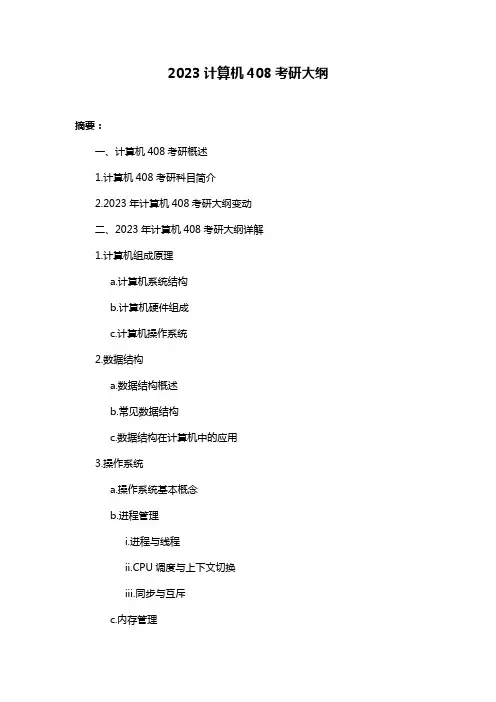 2023 计算机 408 考研大纲

摘要：

一、计算机 408 考研概述

1.计算机 408 考研科目简介

2.2023 年计算机 408 考研大纲变动

二、2023 年计算机 408 考研大纲详解

1.计算机组成原理

a.计算机系统结构

b.计算机硬件组成

c.计算机操作系统

2.数据结构

a.数据结构概述

b.常见数据结构

c.数据结构在计算机中的应用

3.操作系统

a.操作系统基本概念

b.进程管理

i.进程与线程

ii.CPU 调度与上下文切换

iii.同步与互斥

c.内存管理